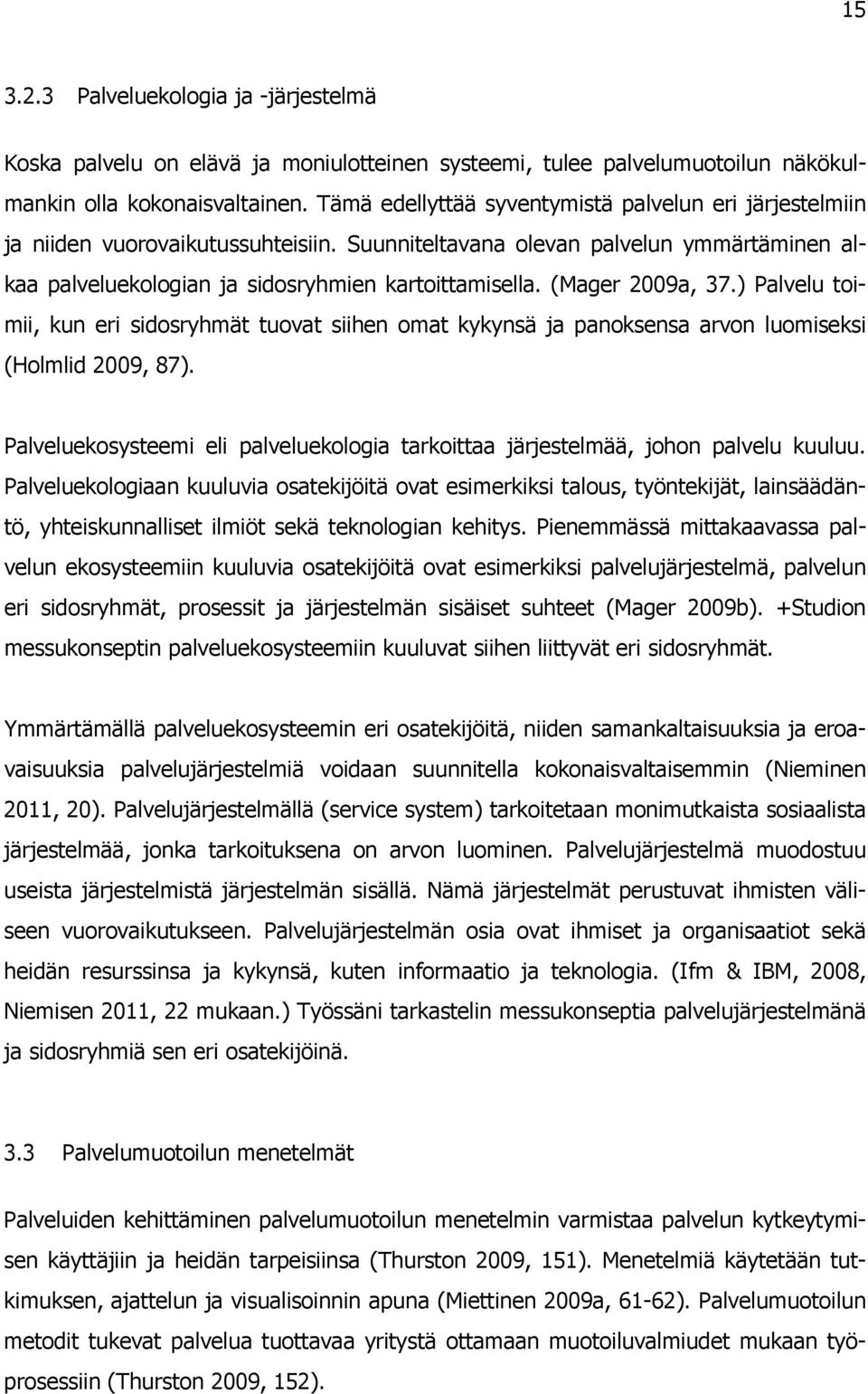 15

3.2.3 Palveluekologia ja -järjestelmä

Koska palvelu on elävä ja moniulotteinen systeemi, tulee palvelumuotoilun näkökulmankin olla kokonaisvaltainen. Tämä edellyttää syventymistä palvelun eri järjestelmiin ja niiden vuorovaikutussuhteisiin. Suunniteltavana olevan palvelun ymmärtäminen alkaa palveluekologian ja sidosryhmien kartoittamisella. (Mager 2009a, 37.) Palvelu toimii, kun eri sidosryhmät tuovat siihen omat kykynsä ja panoksensa arvon luomiseksi (Holmlid 2009, 87).

Palveluekosysteemi eli palveluekologia tarkoittaa järjestelmää, johon palvelu kuuluu. Palveluekologiaan kuuluvia osatekijöitä ovat esimerkiksi talous, työntekijät, lainsäädäntö, yhteiskunnalliset ilmiöt sekä teknologian kehitys. Pienemmässä mittakaavassa palvelun ekosysteemiin kuuluvia osatekijöitä ovat esimerkiksi palvelujärjestelmä, palvelun eri sidosryhmät, prosessit ja järjestelmän sisäiset suhteet (Mager 2009b). +Studion messukonseptin palveluekosysteemiin kuuluvat siihen liittyvät eri sidosryhmät.

Ymmärtämällä palveluekosysteemin eri osatekijöitä, niiden samankaltaisuuksia ja eroavaisuuksia palvelujärjestelmiä voidaan suunnitella kokonaisvaltaisemmin (Nieminen 2011, 20). Palvelujärjestelmällä (service system) tarkoitetaan monimutkaista sosiaalista järjestelmää, jonka tarkoituksena on arvon luominen. Palvelujärjestelmä muodostuu useista järjestelmistä järjestelmän sisällä. Nämä järjestelmät perustuvat ihmisten väliseen vuorovaikutukseen. Palvelujärjestelmän osia ovat ihmiset ja organisaatiot sekä heidän resurssinsa ja kykynsä, kuten informaatio ja teknologia. (Ifm & IBM, 2008, Niemisen 2011, 22 mukaan.) Työssäni tarkastelin messukonseptia palvelujärjestelmänä ja sidosryhmiä sen eri osatekijöinä.

3.3 Palvelumuotoilun menetelmät

Palveluiden kehittäminen palvelumuotoilun menetelmin varmistaa palvelun kytkeytymisen käyttäjiin ja heidän tarpeisiinsa (Thurston 2009, 151). Menetelmiä käytetään tutkimuksen, ajattelun ja visualisoinnin apuna (Miettinen 2009a, 61-62). Palvelumuotoilun metodit tukevat palvelua tuottavaa yritystä ottamaan muotoiluvalmiudet mukaan työprosessiin (Thurston 2009, 152).